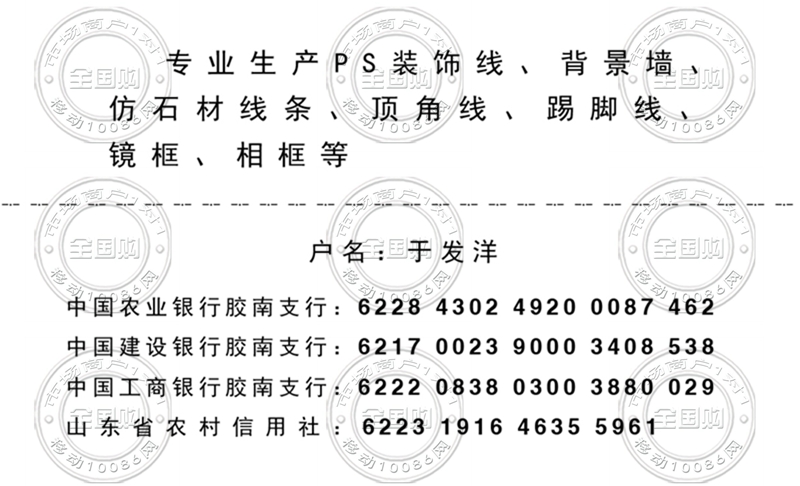 专业生产PS装饰线、背景墙、仿石材线条、顶角线、踢脚线、镜框、相框等

户名：于发洋

中国农业银行胶南支行：6228 4302 4920 0087 462
中国建设银行胶南支行：6217 0023 9000 3408 538
中国工商银行胶南支行：6222 0838 0300 3880 029
山东省农村信用社：6223 1916 4635 5961

市场商户1对1
全国购
移动10086网